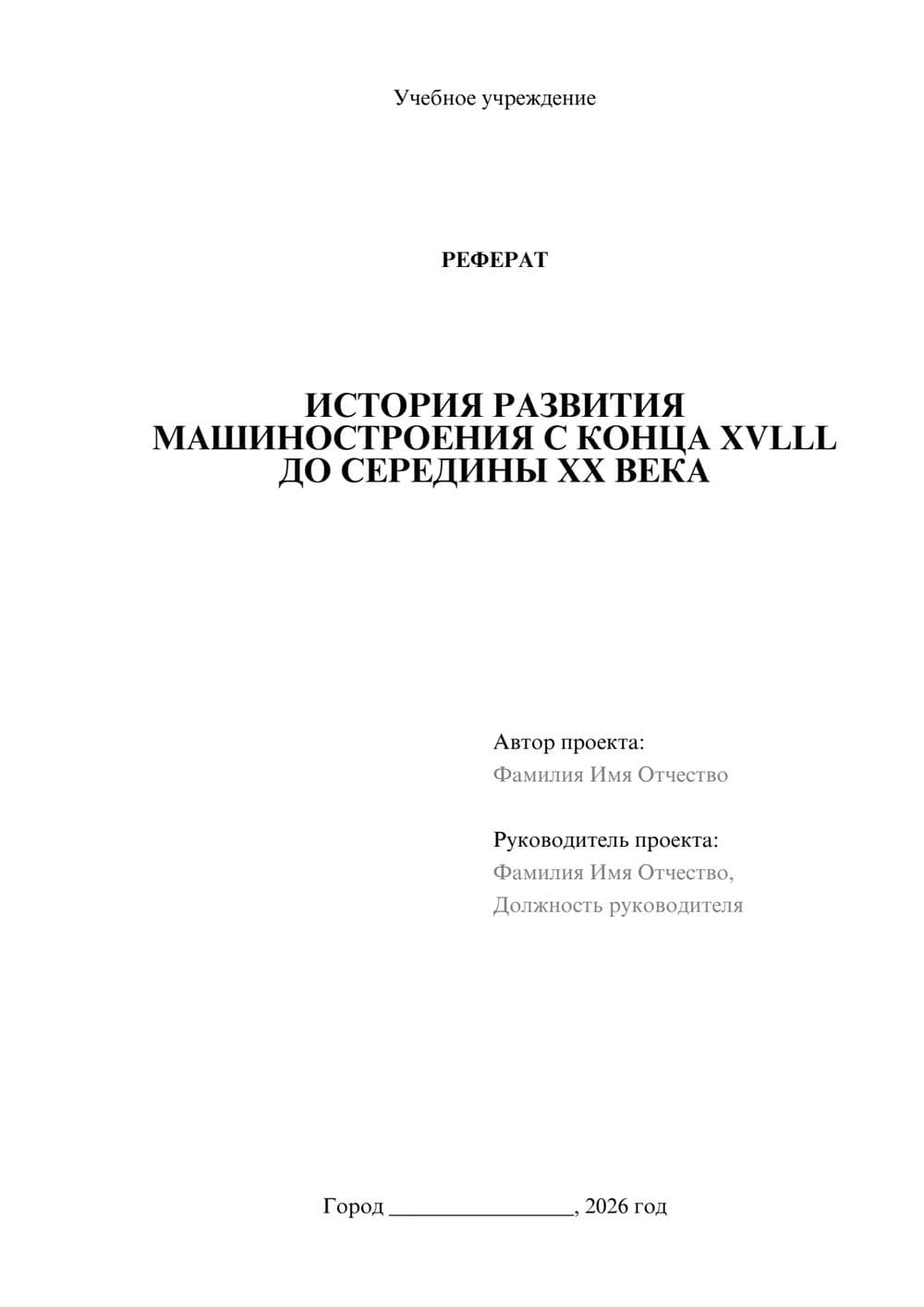 Учебное учреждение

РЕФЕРАТ

ИСТОРИЯ РАЗВИТИЯ МАШИНОСТРОЕНИЯ С КОНЦА XVLLL ДО СЕРЕДИНЫ XX ВЕКА

Автор проекта:
Фамилия Имя Отчество

Руководитель проекта:
Фамилия Имя Отчество,
Должность руководителя

Город ________________, 2026 год